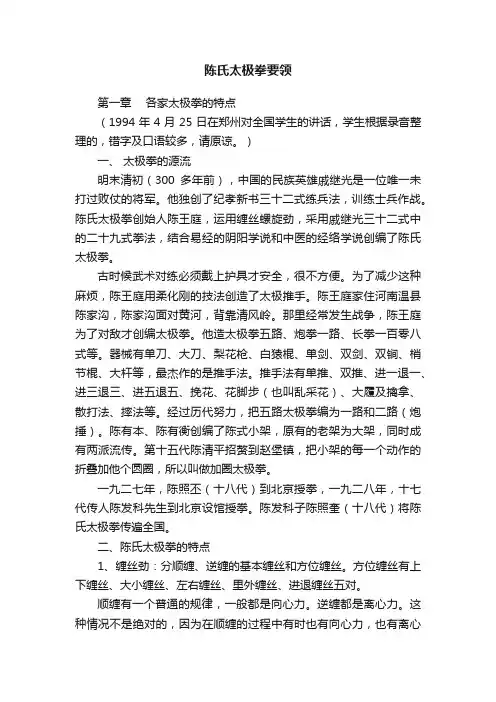 陈氏太极拳要领

第一章　各家太极拳的特点

（1994 年 4 月 25 日在郑州对全国学生的讲话，学生根据录音整理的，错字及口语较多，请原谅。）

一、 太极拳的源流

明末清初（300 多年前），中国的民族英雄戚继光是一位唯一未打过败仗的将军。他独创了纪孝新书三十二式练兵法，训练士兵作战。陈氏太极拳创始人陈王庭，运用缠丝螺旋劲，采用戚继光三十二式中的二十九式拳法，结合易经的阴阳学说和中医的经络学说创编了陈氏太极拳。

古时候武术对练必须戴上护具才安全，很不方便。为了减少这种麻烦，陈王庭用柔化刚的技法创造了太极推手。陈王庭家住河南温县陈家沟，陈家沟面对黄河，背靠清风岭。那里经常发生战争，陈王庭为了对敌才创编太极拳。他造太极拳五路、炮拳一路、长拳一百零八式等。器械有单刀、大刀、梨花枪、白猿棍、单剑、双剑、双锏、梢节棍、大杆等，最杰作的是推手法。推手法有单推、双推、进一退一、进三退三、进五退五、挽花、花脚步（也叫乱采花）、大履及擒拿、散打法、摔法等。经过历代努力，把五路太极拳编为一路和二路（炮捶）。陈有本、陈有衡创编了陈式小架，原有的老架为大架，同时成有两派流传。第十五代陈清平招赘到赵堡镇，把小架的每一个动作的折叠加他个圆圈，所以叫做加圈太极拳。

一九二七年，陈照丕（十八代）到北京授拳，一九二八年，十七代传人陈发科先生到北京设馆授拳。陈发科子陈照奎（十八代）将陈氏太极拳传遍全国。

二、陈氏太极拳的特点

1、缠丝劲：分顺缠、逆缠的基本缠丝和方位缠丝。方位缠丝有上下缠丝、大小缠丝、左右缠丝、里外缠丝、进退缠丝五对。

顺缠有一个普通的规律，一般都是向心力。逆缠都是离心力。这种情况不是绝对的，因为在顺缠的过程中有时也有向心力，也有离心